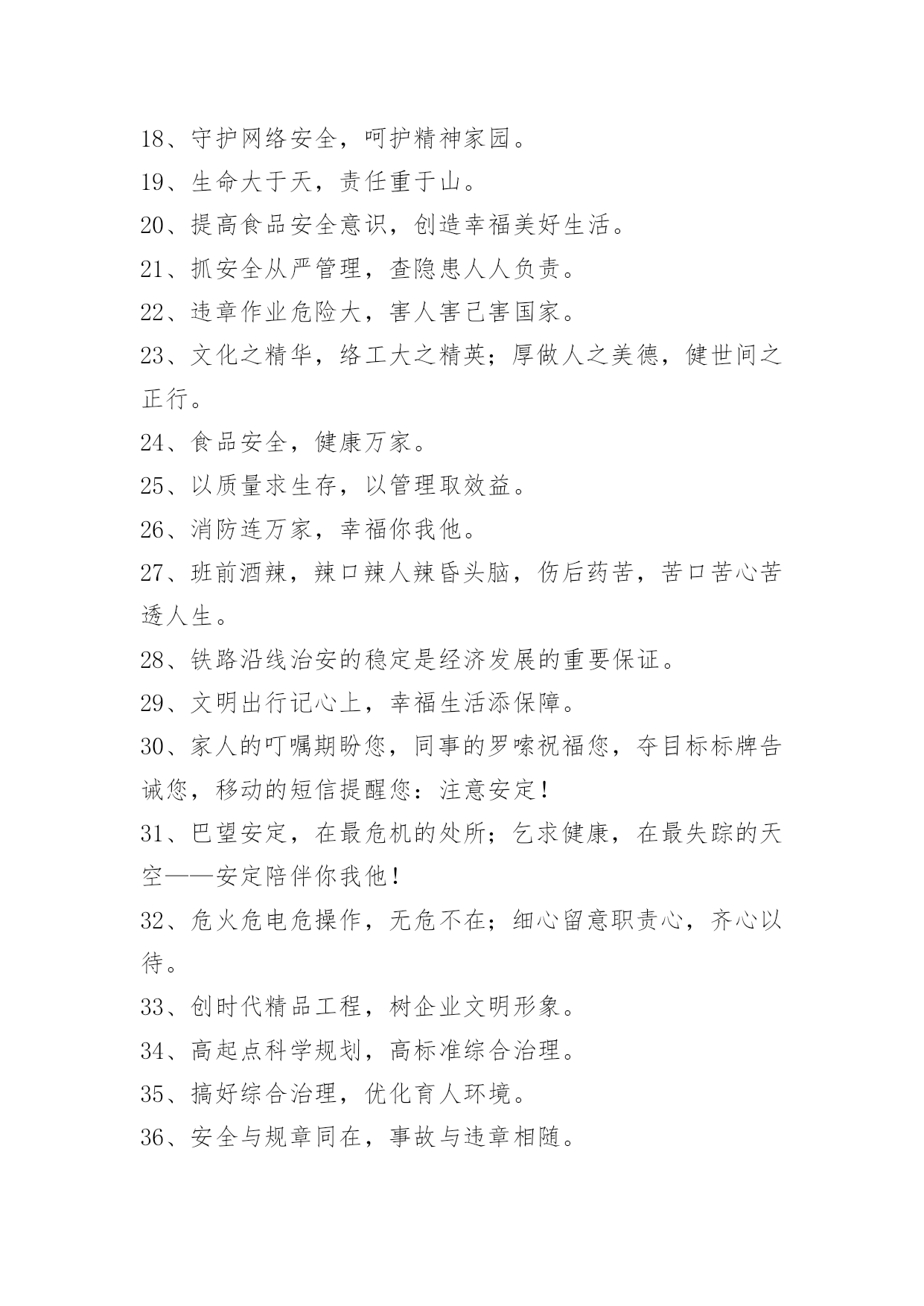 18、守护网络安全，呵护精神家园。

19、生命大于天，责任重于山。

20、提高食品安全意识，创造幸福美好生活。

21、抓安全从严管理，查隐患人人负责。

22、违章作业危险大，害人害己害国家。

23、文化之精华，络工大之精英；厚做人之美德，健世间之正行。

24、食品安全，健康万家。

25、以质量求生存，以管理取效益。

26、消防连万家，幸福你我他。

27、班前酒辣，辣口辣人辣昏头脑，伤后药苦，苦口苦心苦透人生。

28、铁路沿线治安的稳定是经济发展的重要保证。

29、文明出行记心上，幸福生活添保障。

30、家人的叮嘱期盼您，同事的罗嗦祝福您，夺目标标牌告诫您，移动的短信提醒您：注意安定！

31、巴望安定，在最危机的处所；乞求健康，在最失踪的天空——安定陪伴你我他！

32、危火危电危操作，无危不在；细心留意职责心，齐心以待。

33、创时代精品工程，树企业文明形象。

34、高起点科学规划，高标准综合治理。

35、搞好综合治理，优化育人环境。

36、安全与规章同在，事故与违章相随。